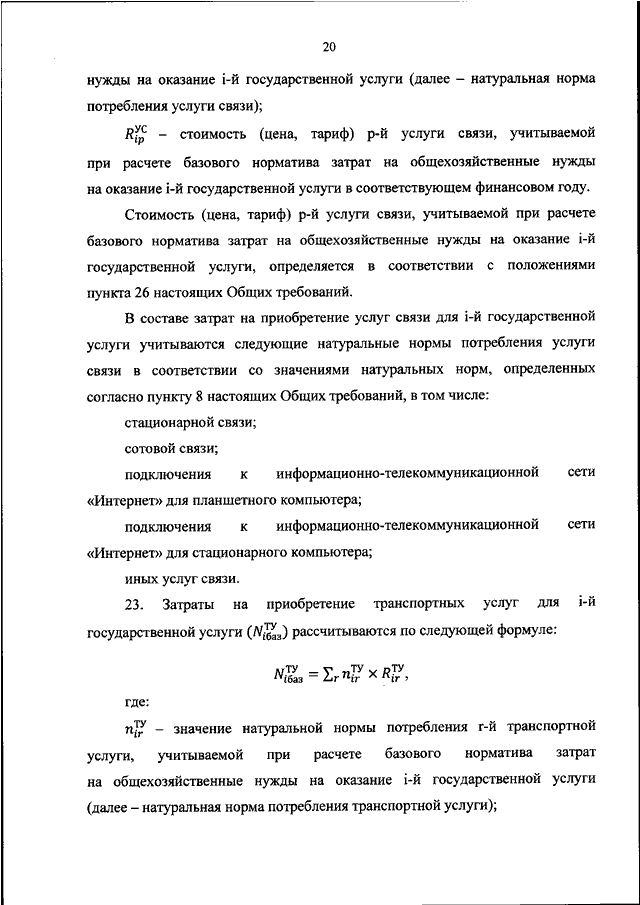 20

нужды на оказание i-й государственной услуги (далее – натуральная норма потребления услуги связи);

$R_{ip}^{УС}$ – стоимость (цена, тариф) p-й услуги связи, учитываемой при расчете базового норматива затрат на общехозяйственные нужды на оказание i-й государственной услуги в соответствующем финансовом году.

Стоимость (цена, тариф) p-й услуги связи, учитываемой при расчете базового норматива затрат на общехозяйственные нужды на оказание i-й государственной услуги, определяется в соответствии с положениями пункта 26 настоящих Общих требований.

В составе затрат на приобретение услуг связи для i-й государственной услуги учитываются следующие натуральные нормы потребления услуги связи в соответствии со значениями натуральных норм, определенных согласно пункту 8 настоящих Общих требований, в том числе:

стационарной связи;

сотовой связи;

подключения к информационно-телекоммуникационной сети «Интернет» для планшетного компьютера;

подключения к информационно-телекоммуникационной сети «Интернет» для стационарного компьютера;

иных услуг связи.

23. Затраты на приобретение транспортных услуг для i-й государственной услуги ($N_{iбаз}^{ТУ}$) рассчитываются по следующей формуле:

$N_{iбаз}^{ТУ} = \sum_r n_{ir}^{ТУ} \times R_{ir}^{ТУ}$,

где:

$n_{ir}^{ТУ}$ – значение натуральной нормы потребления r-й транспортной услуги, учитываемой при расчете базового норматива затрат на общехозяйственные нужды на оказание i-й государственной услуги (далее – натуральная норма потребления транспортной услуги);